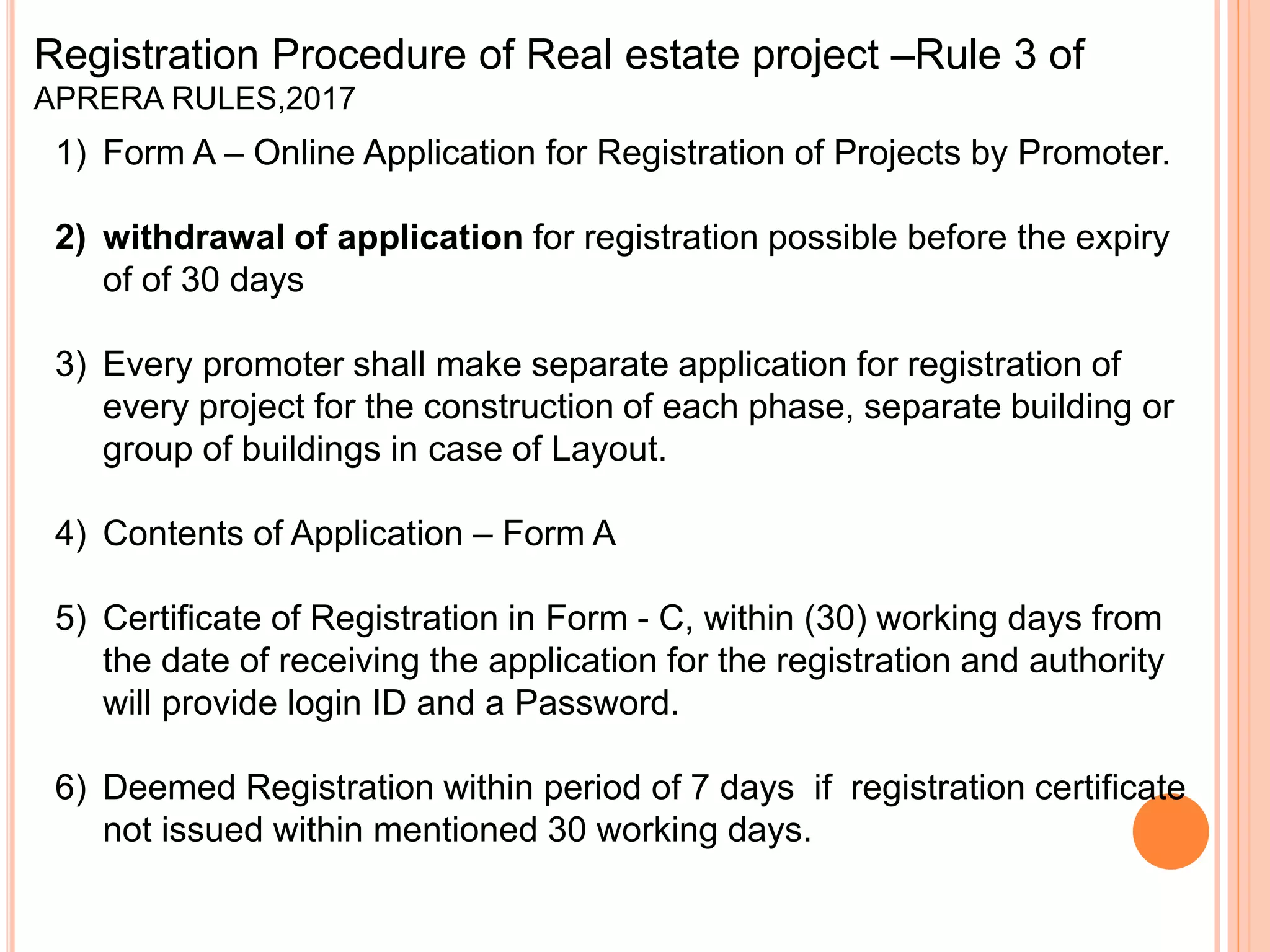 Registration Procedure of Real estate project –Rule 3 of APRERA RULES,2017

1) Form A – Online Application for Registration of Projects by Promoter.

2) withdrawal of application for registration possible before the expiry of of 30 days

3) Every promoter shall make separate application for registration of every project for the construction of each phase, separate building or group of buildings in case of Layout.

4) Contents of Application – Form A

5) Certificate of Registration in Form - C, within (30) working days from the date of receiving the application for the registration and authority will provide login ID and a Password.

6) Deemed Registration within period of 7 days if registration certificate not issued within mentioned 30 working days.